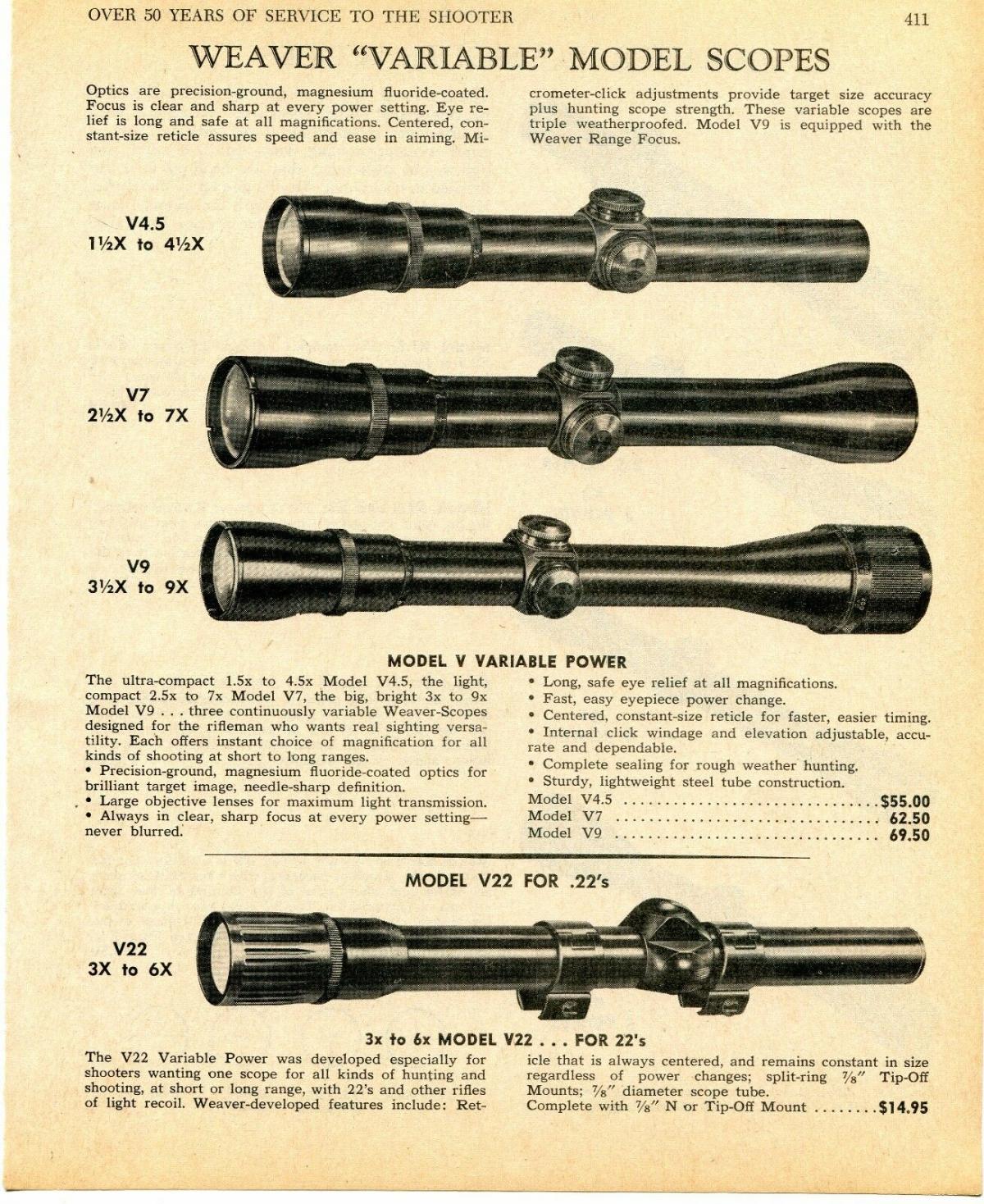 OVER 50 YEARS OF SERVICE TO THE SHOOTER 411

WEAVER "VARIABLE" MODEL SCOPES

Optics are precision-ground, magnesium fluoride-coated. Focus is clear and sharp at every power setting. Eye relief is long and safe at all magnifications. Centered, constant-size reticle assures speed and ease in aiming. Micrometer-click adjustments provide target size accuracy plus hunting scope strength. These variable scopes are triple weatherproofed. Model V9 is equipped with the Weaver Range Focus.

V4.5
1½X to 4½X

V7
2½X to 7X

V9
3½X to 9X

MODEL V VARIABLE POWER

The ultra-compact 1.5x to 4.5x Model V4.5, the light, compact 2.5x to 7x Model V7, the big, bright 3x to 9x Model V9 . . . three continuously variable Weaver-Scopes designed for the rifleman who wants real sighting versatility. Each offers instant choice of magnification for all kinds of shooting at short to long ranges.

• Precision-ground, magnesium fluoride-coated optics for brilliant target image, needle-sharp definition.
• Large objective lenses for maximum light transmission.
• Always in clear, sharp focus at every power setting—never blurred.
• Long, safe eye relief at all magnifications.
• Fast, easy eyepiece power change.
• Centered, constant-size reticle for faster, easier timing.
• Internal click windage and elevation adjustable, accurate and dependable.
• Complete sealing for rough weather hunting.
• Sturdy, lightweight steel tube construction.

Model V4.5 $55.00
Model V7 62.50
Model V9 69.50

MODEL V22 FOR .22's

V22
3X to 6X

3x to 6x MODEL V22 . . . FOR 22's

The V22 Variable Power was developed especially for shooters wanting one scope for all kinds of hunting and shooting, at short or long range, with 22's and other rifles of light recoil. Weaver-developed features include: Reticle that is always centered, and remains constant in size regardless of power changes; split-ring ⅞" Tip-Off Mounts; ⅞" diameter scope tube.
Complete with ⅞" N or Tip-Off Mount $14.95